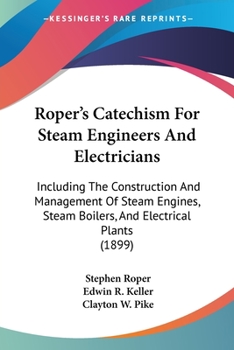 —KESSINGER'S RARE REPRINTS—

Roper's Catechism For Steam Engineers And Electricians

Including The Construction And Management Of Steam Engines, Steam Boilers, And Electrical Plants
(1899)

Stephen Roper
Edwin R. Keller
Clayton W. Pike